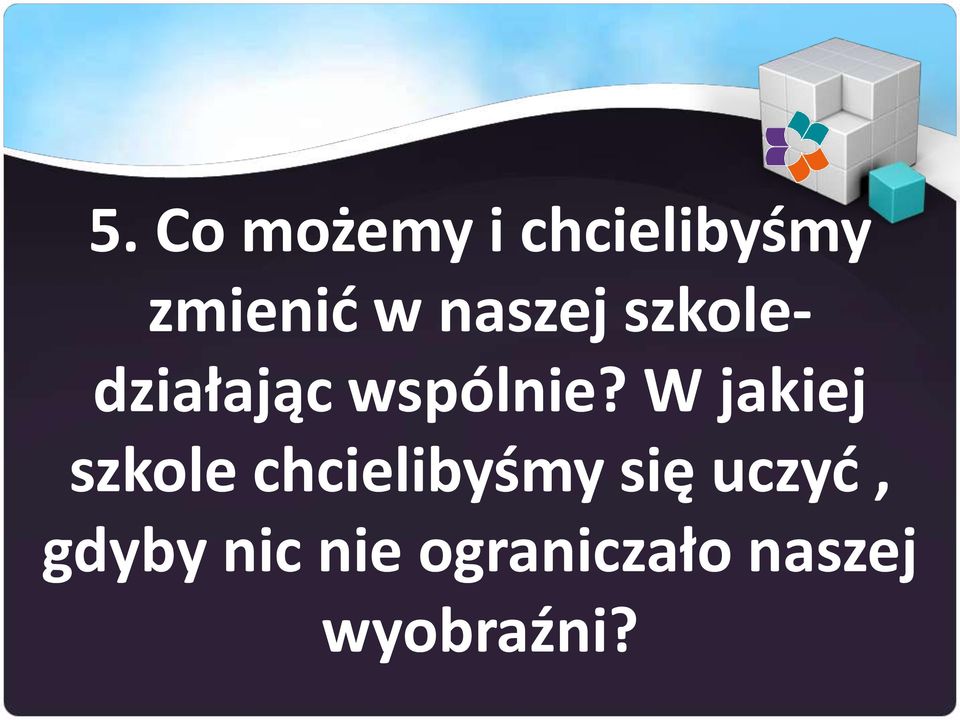 5. Co możemy i chcielibyśmy zmienić w naszej szkole- działając wspólnie? W jakiej szkole chcielibyśmy się uczyć , gdyby nic nie ograniczało naszej wyobraźni?